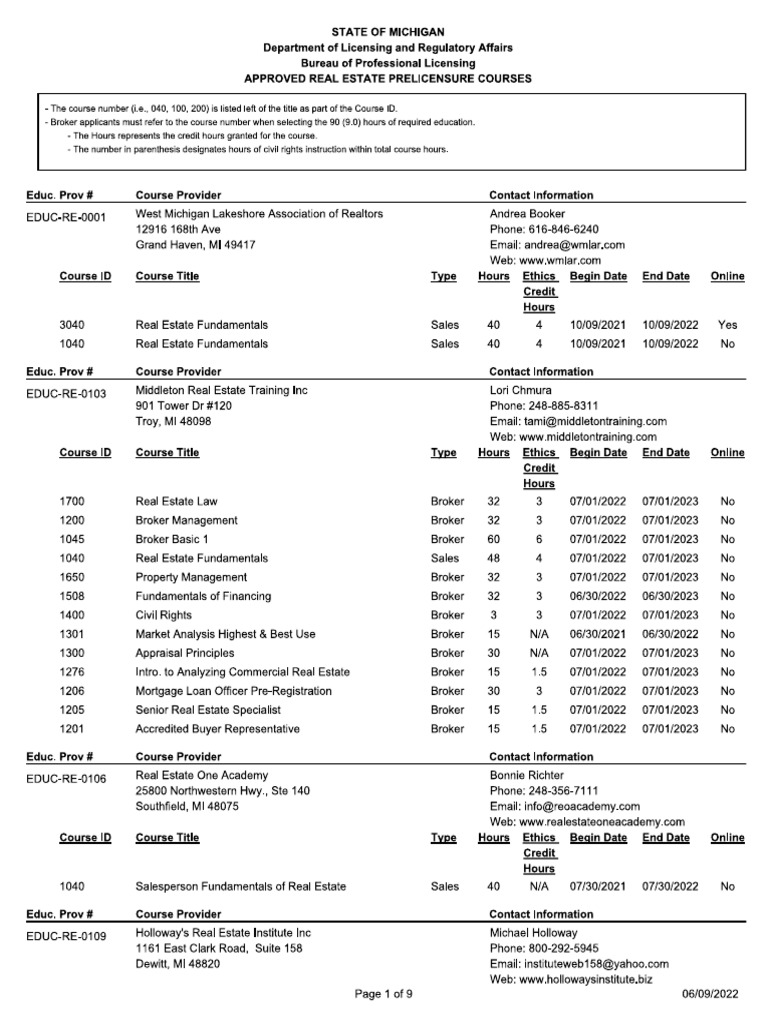 STATE OF MICHIGAN
Department of Licensing and Regulatory Affairs
Bureau of Professional Licensing
APPROVED REAL ESTATE PRELICENSURE COURSES

- The course number (i.e., 040, 100, 200) is listed left of the title as part of the Course ID.
- Broker applicants must refer to the course number when selecting the 90 (9.0) hours of required education.
- The Hours represents the credit hours granted for the course.
- The number in parenthesis designates hours of civil rights instruction within total course hours.

| Educ. Prov # | Course Provider | Contact Information |
|---|---|---|
| EDUC-RE-0001 | West Michigan Lakeshore Association of Realtors 12916 168th Ave Grand Haven, MI 49417 | Andrea Booker Phone: 616-846-6240 Email: andrea@wmlar.com Web: www.wmlar.com |

| Course ID | Course Title | Type | Hours | Ethics Credit Hours | Begin Date | End Date | Online |
|---|---|---|---|---|---|---|---|
| 3040 | Real Estate Fundamentals | Sales | 40 | 4 | 10/09/2021 | 10/09/2022 | Yes |
| 1040 | Real Estate Fundamentals | Sales | 40 | 4 | 10/09/2021 | 10/09/2022 | No |

| Educ. Prov # | Course Provider | Contact Information |
|---|---|---|
| EDUC-RE-0103 | Middleton Real Estate Training Inc 901 Tower Dr #120 Troy, MI 48098 | Lori Chmura Phone: 248-885-8311 Email: tami@middletontraining.com Web: www.middletontraining.com |

| Course ID | Course Title | Type | Hours | Ethics Credit Hours | Begin Date | End Date | Online |
|---|---|---|---|---|---|---|---|
| 1700 | Real Estate Law | Broker | 32 | 3 | 07/01/2022 | 07/01/2023 | No |
| 1200 | Broker Management | Broker | 32 | 3 | 07/01/2022 | 07/01/2023 | No |
| 1045 | Broker Basic 1 | Broker | 60 | 6 | 07/01/2022 | 07/01/2023 | No |
| 1040 | Real Estate Fundamentals | Sales | 48 | 4 | 07/01/2022 | 07/01/2023 | No |
| 1650 | Property Management | Broker | 32 | 3 | 07/01/2022 | 07/01/2023 | No |
| 1508 | Fundamentals of Financing | Broker | 32 | 3 | 06/30/2022 | 06/30/2023 | No |
| 1400 | Civil Rights | Broker | 3 | 3 | 07/01/2022 | 07/01/2023 | No |
| 1301 | Market Analysis Highest & Best Use | Broker | 15 | N/A | 06/30/2021 | 06/30/2022 | No |
| 1300 | Appraisal Principles | Broker | 30 | N/A | 07/01/2022 | 07/01/2023 | No |
| 1276 | Intro. to Analyzing Commercial Real Estate | Broker | 15 | 1.5 | 07/01/2022 | 07/01/2023 | No |
| 1206 | Mortgage Loan Officer Pre-Registration | Broker | 30 | 3 | 07/01/2022 | 07/01/2023 | No |
| 1205 | Senior Real Estate Specialist | Broker | 15 | 1.5 | 07/01/2022 | 07/01/2023 | No |
| 1201 | Accredited Buyer Representative | Broker | 15 | 1.5 | 07/01/2022 | 07/01/2023 | No |

| Educ. Prov # | Course Provider | Contact Information |
|---|---|---|
| EDUC-RE-0106 | Real Estate One Academy 25800 Northwestern Hwy., Ste 140 Southfield, MI 48075 | Bonnie Richter Phone: 248-356-7111 Email: info@reoacademy.com Web: www.realestateoneacademy.com |

| Course ID | Course Title | Type | Hours | Ethics Credit Hours | Begin Date | End Date | Online |
|---|---|---|---|---|---|---|---|
| 1040 | Salesperson Fundamentals of Real Estate | Sales | 40 | N/A | 07/30/2021 | 07/30/2022 | No |

| Educ. Prov # | Course Provider | Contact Information |
|---|---|---|
| EDUC-RE-0109 | Holloway's Real Estate Institute Inc 1161 East Clark Road, Suite 158 Dewitt, MI 48820 | Michael Holloway Phone: 800-292-5945 Email: instituteweb158@yahoo.com Web: www.hollowaysinstitute.biz |

Page 1 of 9
06/09/2022